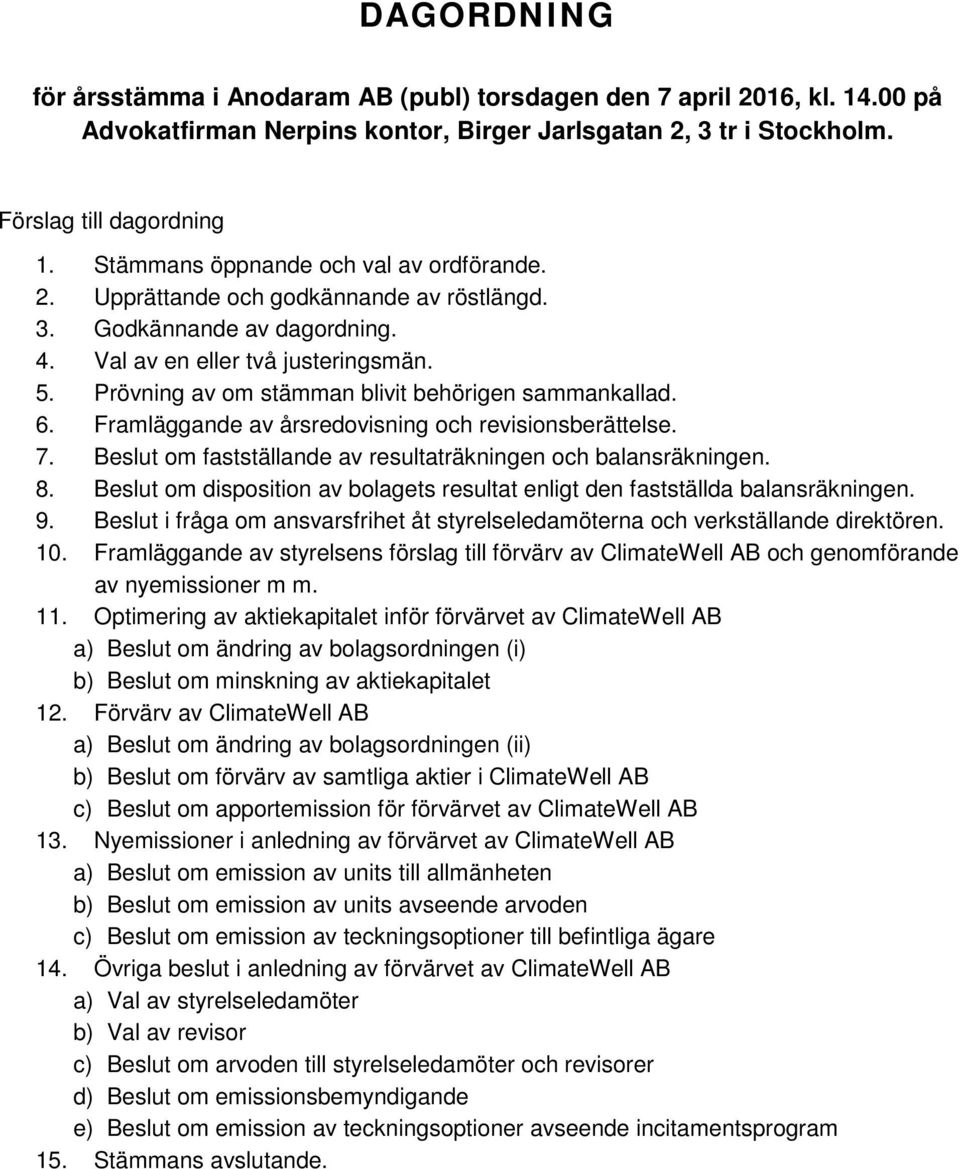 DAGORDNING

för årsstämma i Anodaram AB (publ) torsdagen den 7 april 2016, kl. 14.00 på Advokatfirman Nerpins kontor, Birger Jarlsgatan 2, 3 tr i Stockholm.

Förslag till dagordning

1. Stämmans öppnande och val av ordförande.
2. Upprättande och godkännande av röstlängd.
3. Godkännande av dagordning.
4. Val av en eller två justeringsmän.
5. Prövning av om stämman blivit behörigen sammankallad.
6. Framläggande av årsredovisning och revisionsberättelse.
7. Beslut om fastställande av resultaträkningen och balansräkningen.
8. Beslut om disposition av bolagets resultat enligt den fastställda balansräkningen.
9. Beslut i fråga om ansvarsfrihet åt styrelseledamöterna och verkställande direktören.
10. Framläggande av styrelsens förslag till förvärv av ClimateWell AB och genomförande av nyemissioner m m.
11. Optimering av aktiekapitalet inför förvärvet av ClimateWell AB
a) Beslut om ändring av bolagsordningen (i)
b) Beslut om minskning av aktiekapitalet
12. Förvärv av ClimateWell AB
a) Beslut om ändring av bolagsordningen (ii)
b) Beslut om förvärv av samtliga aktier i ClimateWell AB
c) Beslut om apportemission för förvärvet av ClimateWell AB
13. Nyemissioner i anledning av förvärvet av ClimateWell AB
a) Beslut om emission av units till allmänheten
b) Beslut om emission av units avseende arvoden
c) Beslut om emission av teckningsoptioner till befintliga ägare
14. Övriga beslut i anledning av förvärvet av ClimateWell AB
a) Val av styrelseledamöter
b) Val av revisor
c) Beslut om arvoden till styrelseledamöter och revisorer
d) Beslut om emissionsbemyndigande
e) Beslut om emission av teckningsoptioner avseende incitamentsprogram
15. Stämmans avslutande.